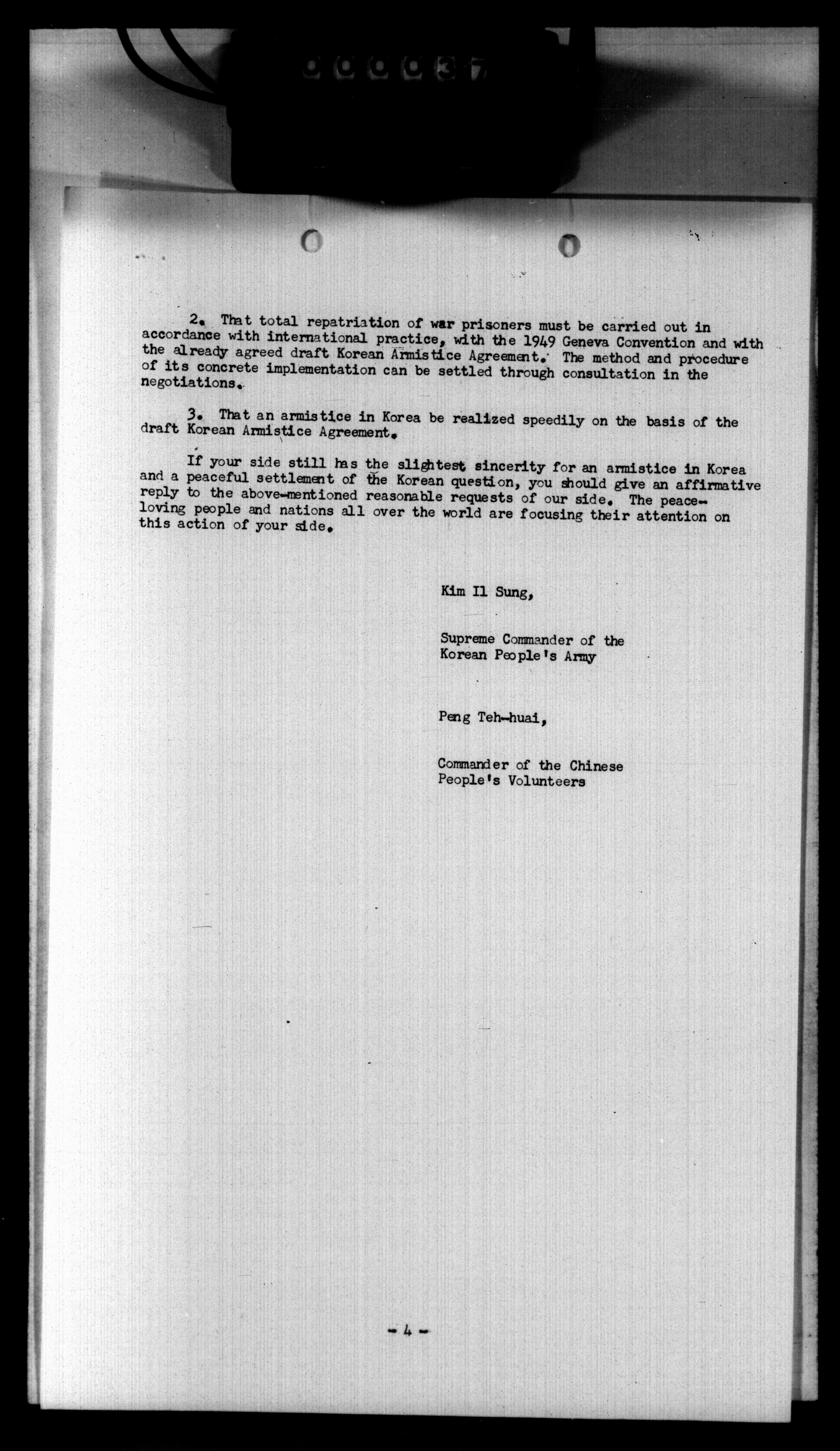 000037

2. That total repatriation of war prisoners must be carried out in accordance with international practice, with the 1949 Geneva Convention and with the already agreed draft Korean Armistice Agreement. The method and procedure of its concrete implementation can be settled through consultation in the negotiations.

3. That an armistice in Korea be realized speedily on the basis of the draft Korean Armistice Agreement.

If your side still has the slightest sincerity for an armistice in Korea and a peaceful settlement of the Korean question, you should give an affirmative reply to the above-mentioned reasonable requests of our side. The peace-loving people and nations all over the world are focusing their attention on this action of your side.

Kim Il Sung,

Supreme Commander of the
Korean People's Army

Peng Teh-huai,

Commander of the Chinese
People's Volunteers

- 4 -